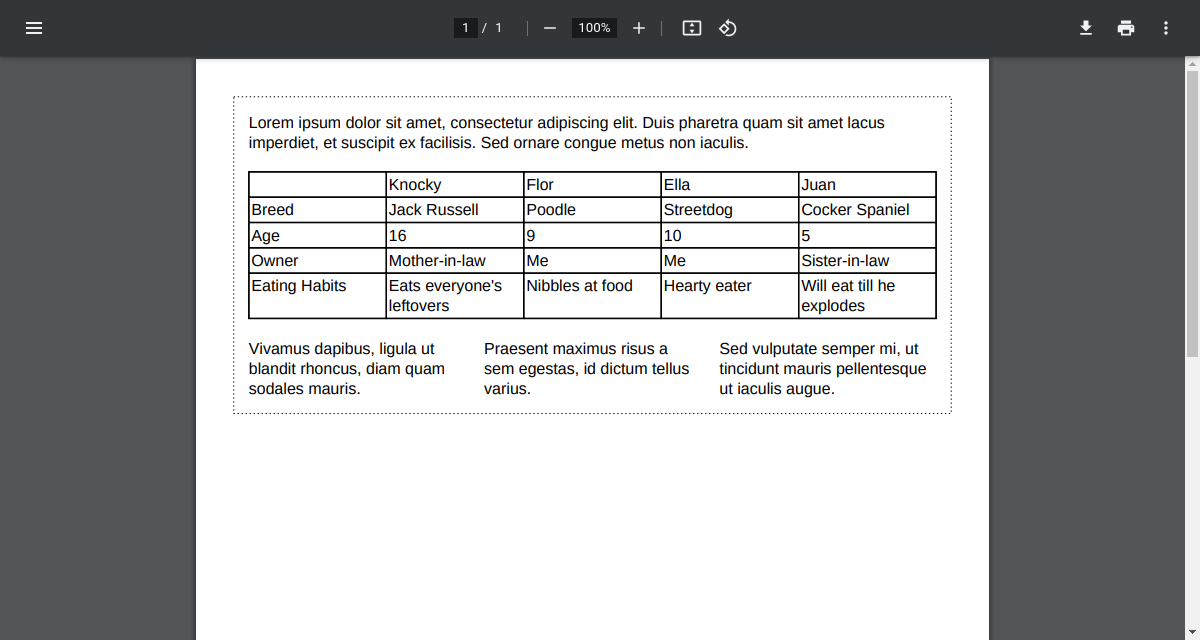 1 / 1 100%

Lorem ipsum dolor sit amet, consectetur adipiscing elit. Duis pharetra quam sit amet lacus imperdiet, et suscipit ex facilisis. Sed ornare congue metus non iaculis.

| | Knocky | Flor | Ella | Juan |
|---|---|---|---|---|
| Breed | Jack Russell | Poodle | Streetdog | Cocker Spaniel |
| Age | 16 | 9 | 10 | 5 |
| Owner | Mother-in-law | Me | Me | Sister-in-law |
| Eating Habits | Eats everyone's leftovers | Nibbles at food | Hearty eater | Will eat till he explodes |

Vivamus dapibus, ligula ut blandit rhoncus, diam quam sodales mauris.

Praesent maximus risus a sem egestas, id dictum tellus varius.

Sed vulputate semper mi, ut tincidunt mauris pellentesque ut iaculis augue.